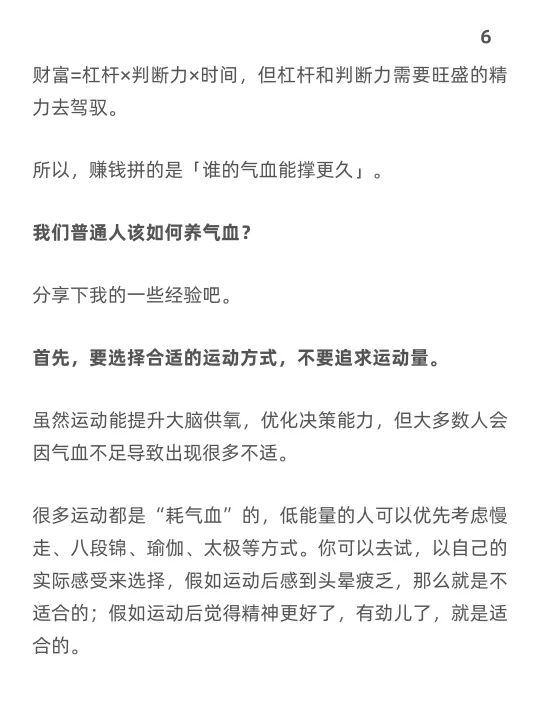 6

财富=杠杆×判断力×时间，但杠杆和判断力需要旺盛的精力去驾驭。

所以，赚钱拼的是「谁的气血能撑更久」。

我们普通人该如何养气血？

分享下我的一些经验吧。

首先，要选择合适的运动方式，不要追求运动量。

虽然运动能提升大脑供氧，优化决策能力，但大多数人会因气血不足导致出现很多不适。

很多运动都是“耗气血”的，低能量的人可以优先考虑慢走、八段锦、瑜伽、太极等方式。你可以去试，以自己的实际感受来选择，假如运动后感到头晕疲乏，那么就是不适合的；假如运动后觉得精神更好了，有劲儿了，就是适合的。